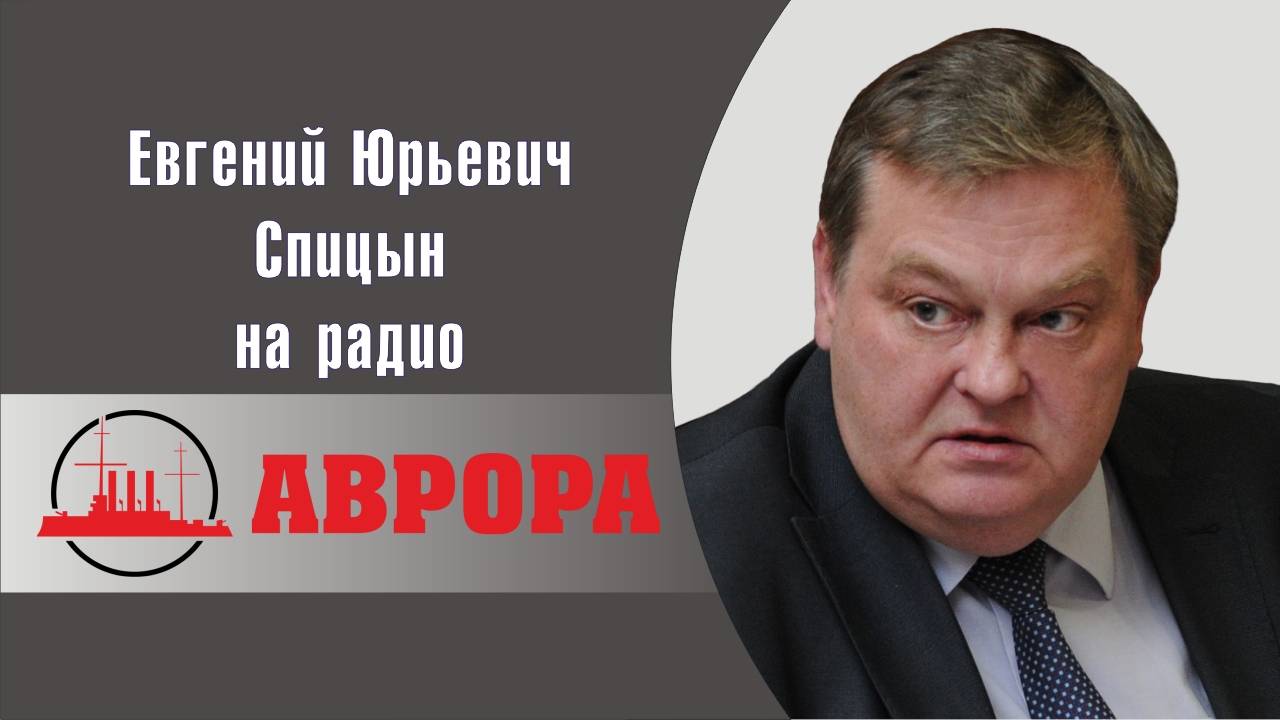 Евгений Юрьевич
Спицын
на радио

АВРОРА